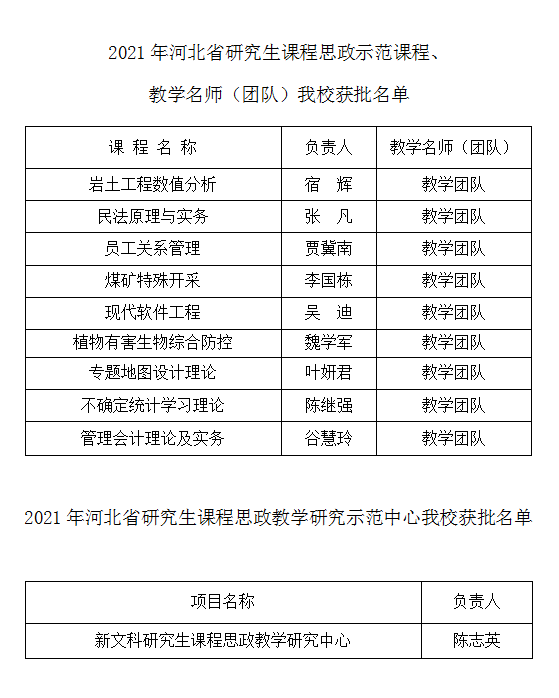 2021 年河北省研究生课程思政示范课程、

教学名师（团队）我校获批名单

| 课 程 名 称 | 负责人 | 教学名师（团队） |
|---|---|---|
| 岩土工程数值分析 | 宿 辉 | 教学团队 |
| 民法原理与实务 | 张 凡 | 教学团队 |
| 员工关系管理 | 贾冀南 | 教学团队 |
| 煤矿特殊开采 | 李国栋 | 教学团队 |
| 现代软件工程 | 吴 迪 | 教学团队 |
| 植物有害生物综合防控 | 魏学军 | 教学团队 |
| 专题地图设计理论 | 叶妍君 | 教学团队 |
| 不确定统计学习理论 | 陈继强 | 教学团队 |
| 管理会计理论及实务 | 谷慧玲 | 教学团队 |

2021 年河北省研究生课程思政教学研究示范中心我校获批名单

| 项目名称 | 负责人 |
|---|---|
| 新文科研究生课程思政教学研究中心 | 陈志英 |